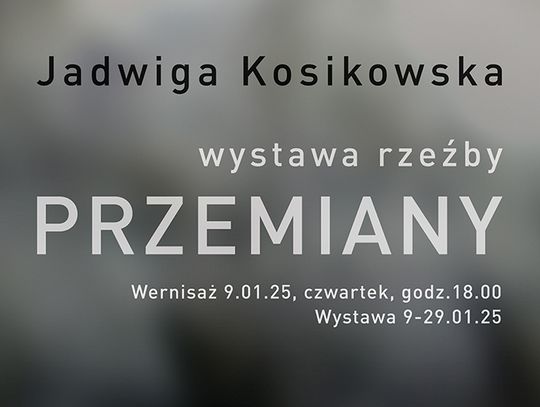 Jadwiga Kosikowska

wystawa rzeźby

PRZEMIANY

Wernisaż 9.01.25, czwartek, godz.18.00
Wystawa 9-29.01.25